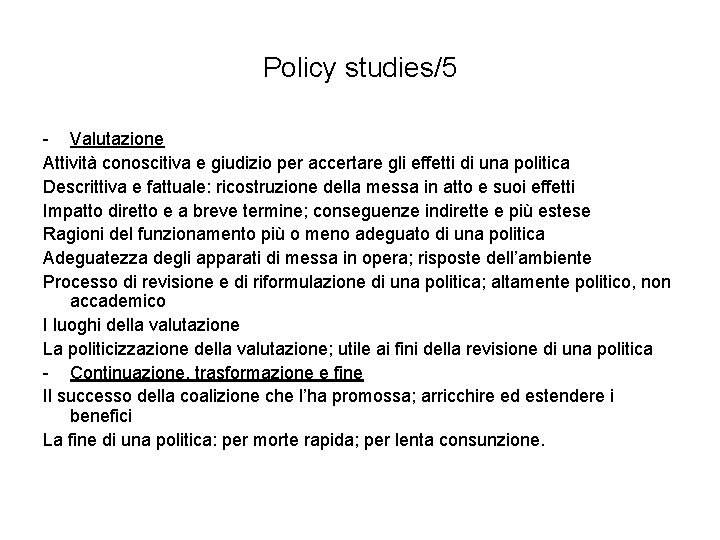 Policy studies/5

- Valutazione

Attività conoscitiva e giudizio per accertare gli effetti di una politica

Descrittiva e fattuale: ricostruzione della messa in atto e suoi effetti

Impatto diretto e a breve termine; conseguenze indirette e più estese

Ragioni del funzionamento più o meno adeguato di una politica

Adeguatezza degli apparati di messa in opera; risposte dell'ambiente

Processo di revisione e di riformulazione di una politica; altamente politico, non accademico

I luoghi della valutazione

La politicizzazione della valutazione; utile ai fini della revisione di una politica

- Continuazione, trasformazione e fine

Il successo della coalizione che l'ha promossa; arricchire ed estendere i benefici

La fine di una politica: per morte rapida; per lenta consunzione.